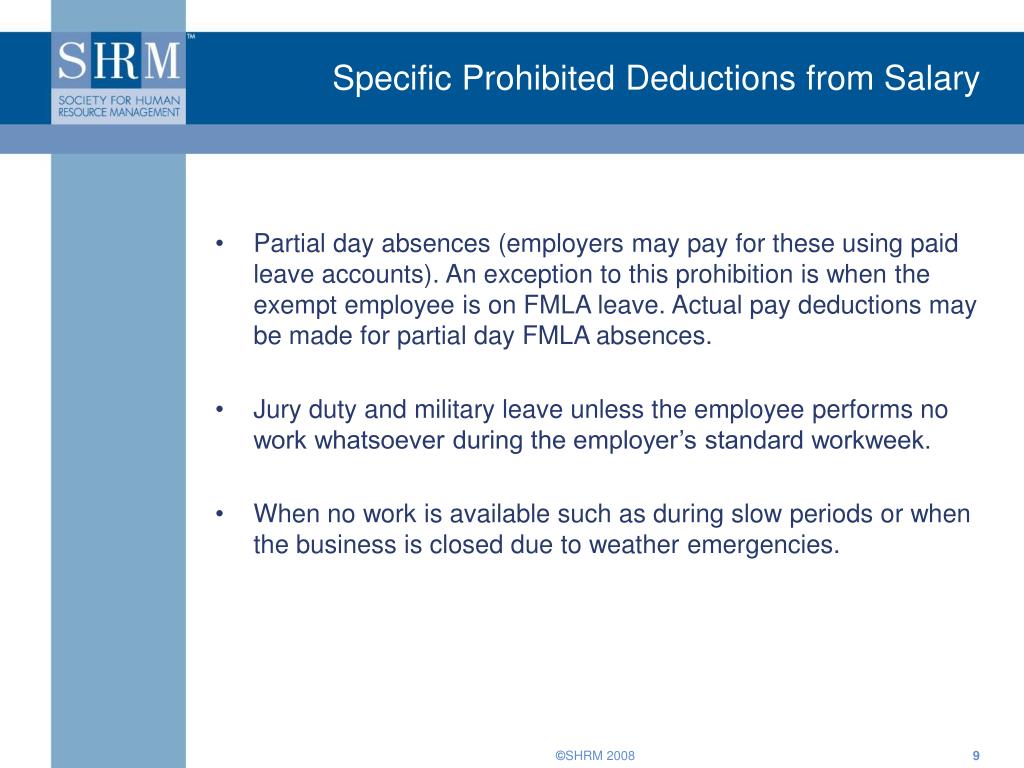 SHRM™
SOCIETY FOR HUMAN RESOURCE MANAGEMENT

Specific Prohibited Deductions from Salary

• Partial day absences (employers may pay for these using paid leave accounts). An exception to this prohibition is when the exempt employee is on FMLA leave. Actual pay deductions may be made for partial day FMLA absences.

• Jury duty and military leave unless the employee performs no work whatsoever during the employer's standard workweek.

• When no work is available such as during slow periods or when the business is closed due to weather emergencies.

©SHRM 2008

9